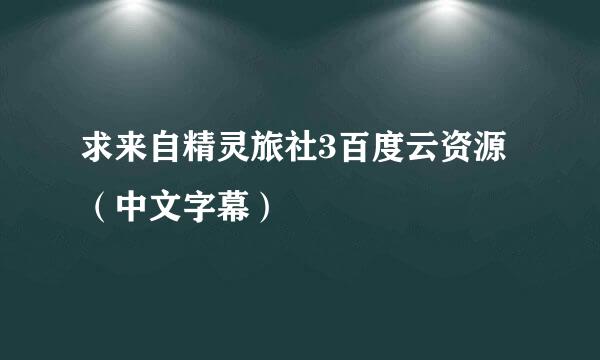 求来自精灵旅社3百度云资源（中文字幕）